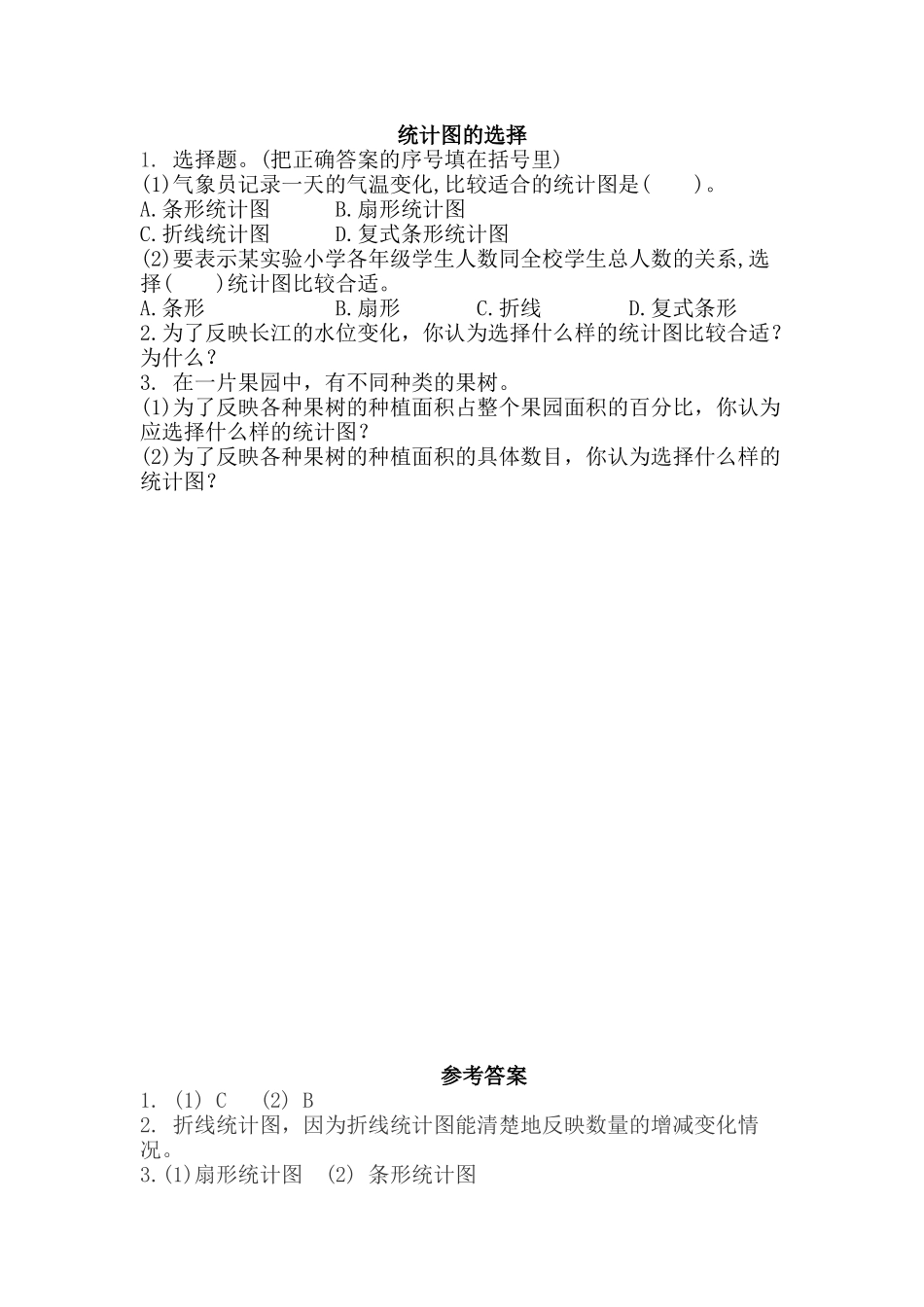 统计图的选择

1. 选择题。(把正确答案的序号填在括号里)

(1)气象员记录一天的气温变化,比较适合的统计图是(　　)。

A.条形统计图　　B.扇形统计图

C.折线统计图　　D.复式条形统计图

(2)要表示某实验小学各年级学生人数同全校学生总人数的关系,选择(　　)统计图比较合适。

A.条形　　B.扇形　　C.折线　　D.复式条形

2.为了反映长江的水位变化，你认为选择什么样的统计图比较合适？为什么？

3. 在一片果园中，有不同种类的果树。

(1)为了反映各种果树的种植面积占整个果园面积的百分比，你认为应选择什么样的统计图？

(2)为了反映各种果树的种植面积的具体数目，你认为选择什么样的统计图？

参考答案

1. (1) C　(2) B

2. 折线统计图，因为折线统计图能清楚地反映数量的增减变化情况。

3.(1)扇形统计图　(2) 条形统计图